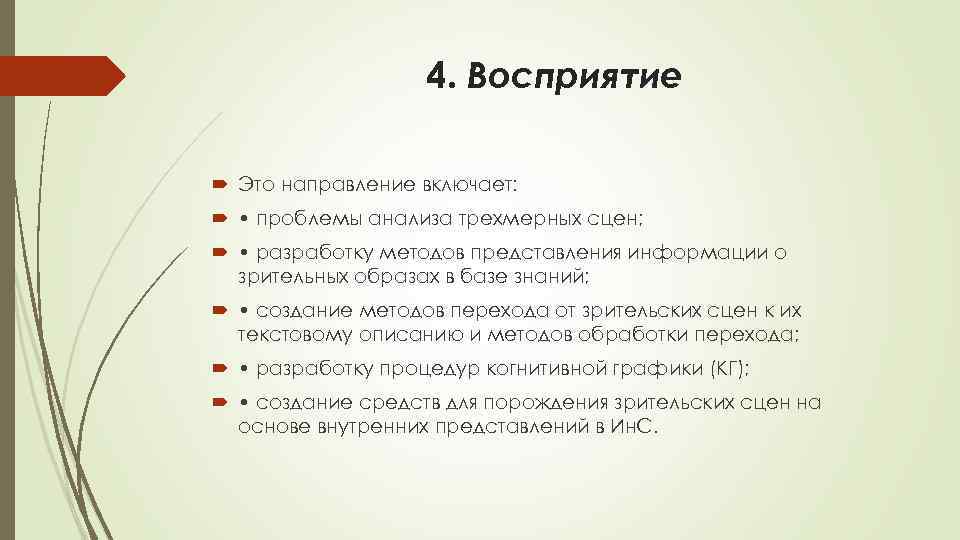 4. Восприятие

Это направление включает:

• проблемы анализа трехмерных сцен;

• разработку методов представления информации о зрительных образах в базе знаний;

• создание методов перехода от зрительских сцен к их текстовому описанию и методов обработки перехода;

• разработку процедур когнитивной графики (КГ);

• создание средств для порождения зрительских сцен на основе внутренних представлений в ИнС.